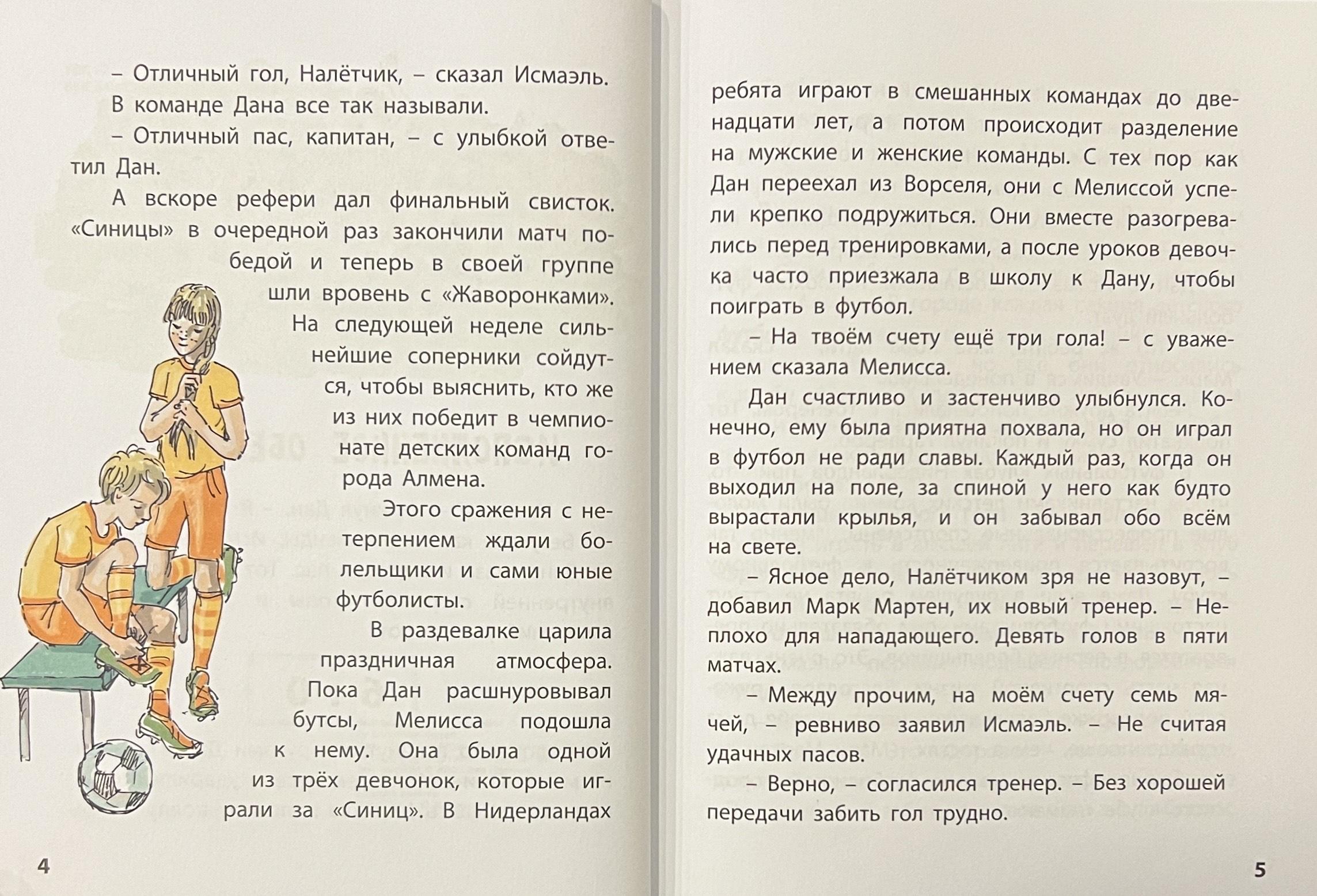 – Отличный гол, Налётчик, – сказал Исмаэль. В команде Дана все так называли.

– Отличный пас, капитан, – с улыбкой ответил Дан.

А вскоре рефери дал финальный свисток. «Синицы» в очередной раз закончили матч победой и теперь в своей группе шли вровень с «Жаворонками». На следующей неделе сильнейшие соперники сойдутся, чтобы выяснить, кто же из них победит в чемпионате детских команд города Алмена.

Этого сражения с нетерпением ждали болельщики и сами юные футболисты.

В раздевалке царила праздничная атмосфера. Пока Дан расшнуровывал бутсы, Мелисса подошла к нему. Она была одной из трёх девчонок, которые играли за «Синиц». В Нидерландах

4

ребята играют в смешанных командах до двенадцати лет, а потом происходит разделение на мужские и женские команды. С тех пор как Дан переехал из Ворселя, они с Мелиссой успели крепко подружиться. Они вместе разогревались перед тренировками, а после уроков девочка часто приезжала в школу к Дану, чтобы поиграть в футбол.

– На твоём счету ещё три гола! – с уважением сказала Мелисса.

Дан счастливо и застенчиво улыбнулся. Конечно, ему была приятна похвала, но он играл в футбол не ради славы. Каждый раз, когда он выходил на поле, за спиной у него как будто вырастали крылья, и он забывал обо всём на свете.

– Ясное дело, Налётчиком зря не назовут, – добавил Марк Мартен, их новый тренер. – Неплохо для нападающего. Девять голов в пяти матчах.

– Между прочим, на моём счету семь мячей, – ревниво заявил Исмаэль. – Не считая удачных пасов.

– Верно, – согласился тренер. – Без хорошей передачи забить гол трудно.

5